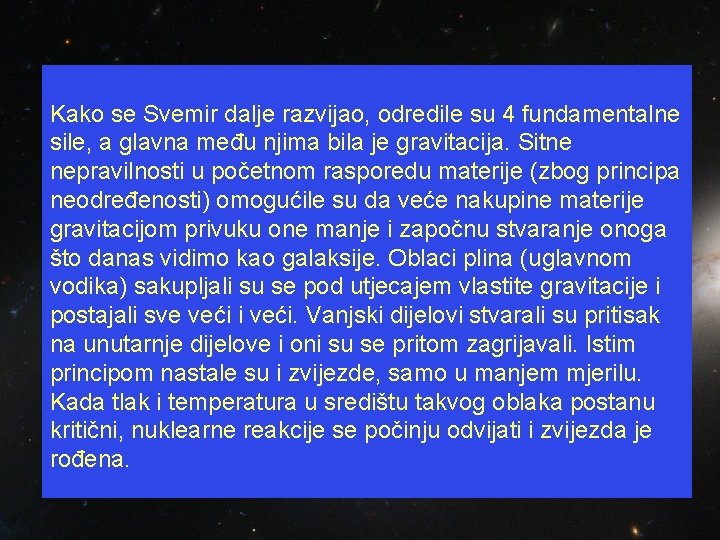 Kako se Svemir dalje razvijao, odredile su 4 fundamentalne sile, a glavna među njima bila je gravitacija. Sitne nepravilnosti u početnom rasporedu materije (zbog principa neodređenosti) omogućile su da veće nakupine materije gravitacijom privuku one manje i započnu stvaranje onoga što danas vidimo kao galaksije. Oblaci plina (uglavnom vodika) sakupljali su se pod utjecajem vlastite gravitacije i postajali sve veći i veći. Vanjski dijelovi stvarali su pritisak na unutarnje dijelove i oni su se pritom zagrijavali. Istim principom nastale su i zvijezde, samo u manjem mjerilu. Kada tlak i temperatura u središtu takvog oblaka postanu kritični, nuklearne reakcije se počinju odvijati i zvijezda je rođena.